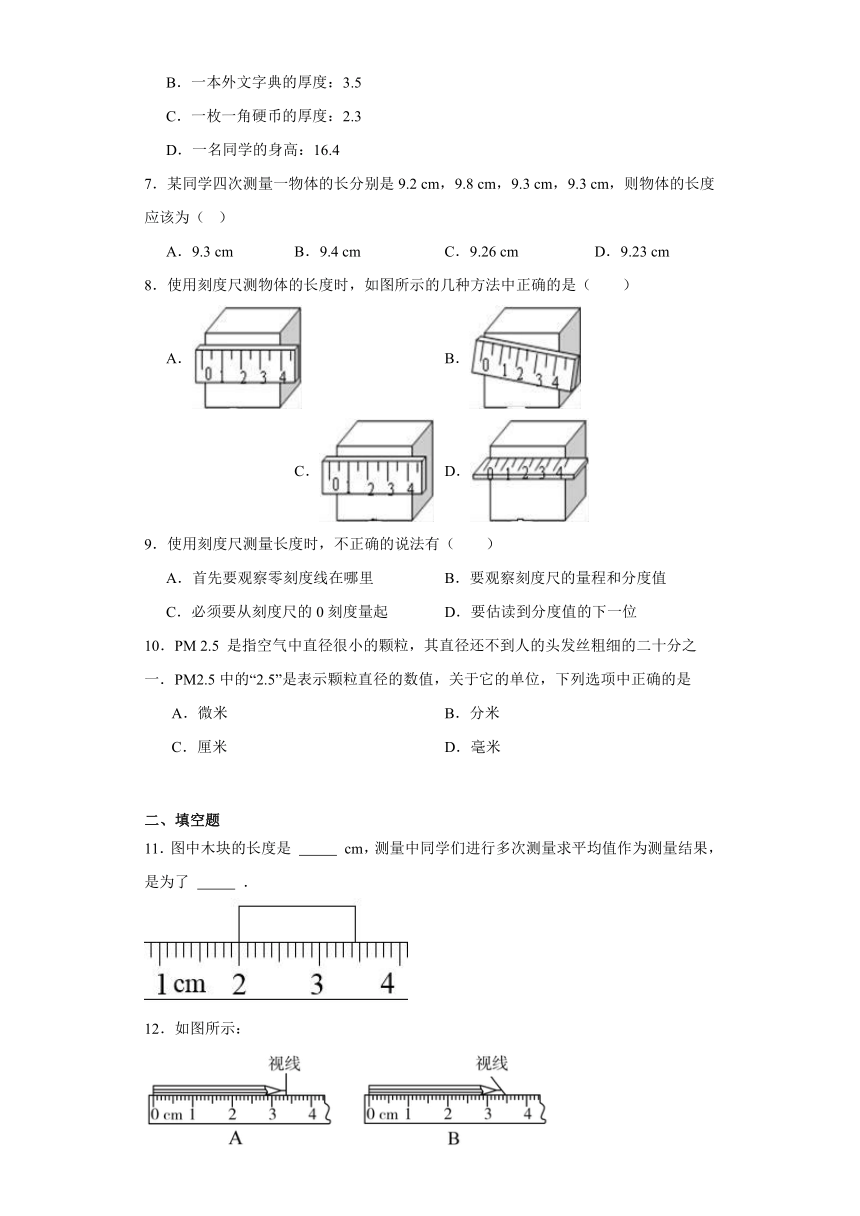 B．一本外文字典的厚度：3.5

C．一枚一角硬币的厚度：2.3

D．一名同学的身高：16.4

7．某同学四次测量一物体的长分别是 9.2 cm，9.8 cm，9.3 cm，9.3 cm，则物体的长度应该为（ ）

A．9.3 cm B．9.4 cm C．9.26 cm D．9.23 cm

8．使用刻度尺测物体的长度时，如图所示的几种方法中正确的是（ ）

A． 0 1 2 3 4

B． 0 1 2 3 4

C． 0 1 2 3 4

D． 0 1 2 3 4

9．使用刻度尺测量长度时，不正确的说法有（ ）

A．首先要观察零刻度线在哪里 B．要观察刻度尺的量程和分度值

C．必须要从刻度尺的 0 刻度量起 D．要估读到分度值的下一位

10．PM 2.5 是指空气中直径很小的颗粒，其直径还不到人的头发丝粗细的二十分之一．PM2.5 中的“2.5”是表示颗粒直径的数值，关于它的单位，下列选项中正确的是

A．微米 B．分米

C．厘米 D．毫米

二、填空题

11．图中木块的长度是 _____ cm，测量中同学们进行多次测量求平均值作为测量结果，是为了 _____ ．

1cm 2 3 4

12．如图所示：

视线
0 cm 1 2 3 4
A

视线
0 cm 1 2 3 4
B